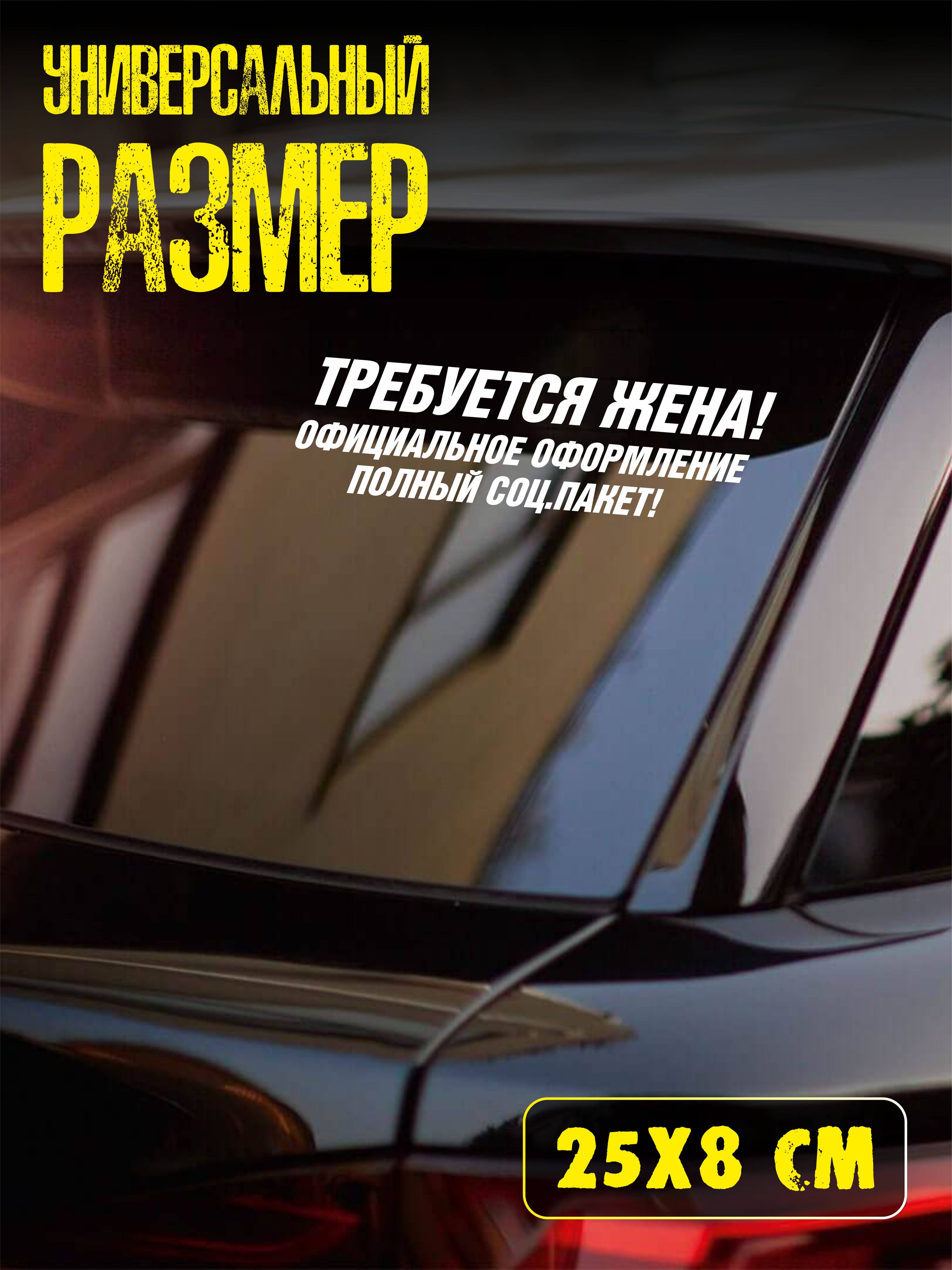 УНИВЕРСАЛЬНЫЙ
РАЗМЕР

ТРЕБУЕТСЯ ЖЕНА!
ОФИЦИАЛЬНОЕ ОФОРМЛЕНИЕ
ПОЛНЫЙ СОЦ.ПАКЕТ!

25Х8 СМ